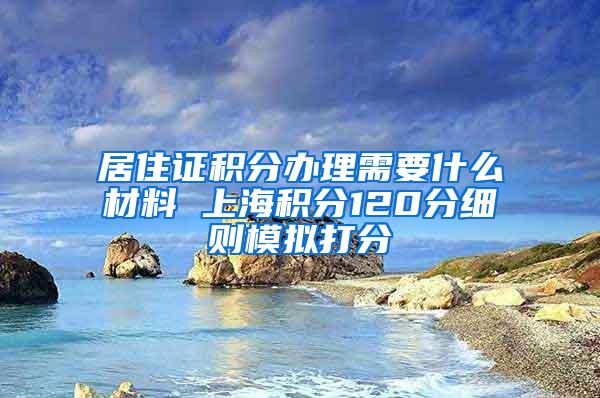 居住证积分办理需要什么材料 上海积分120分细则模拟打分